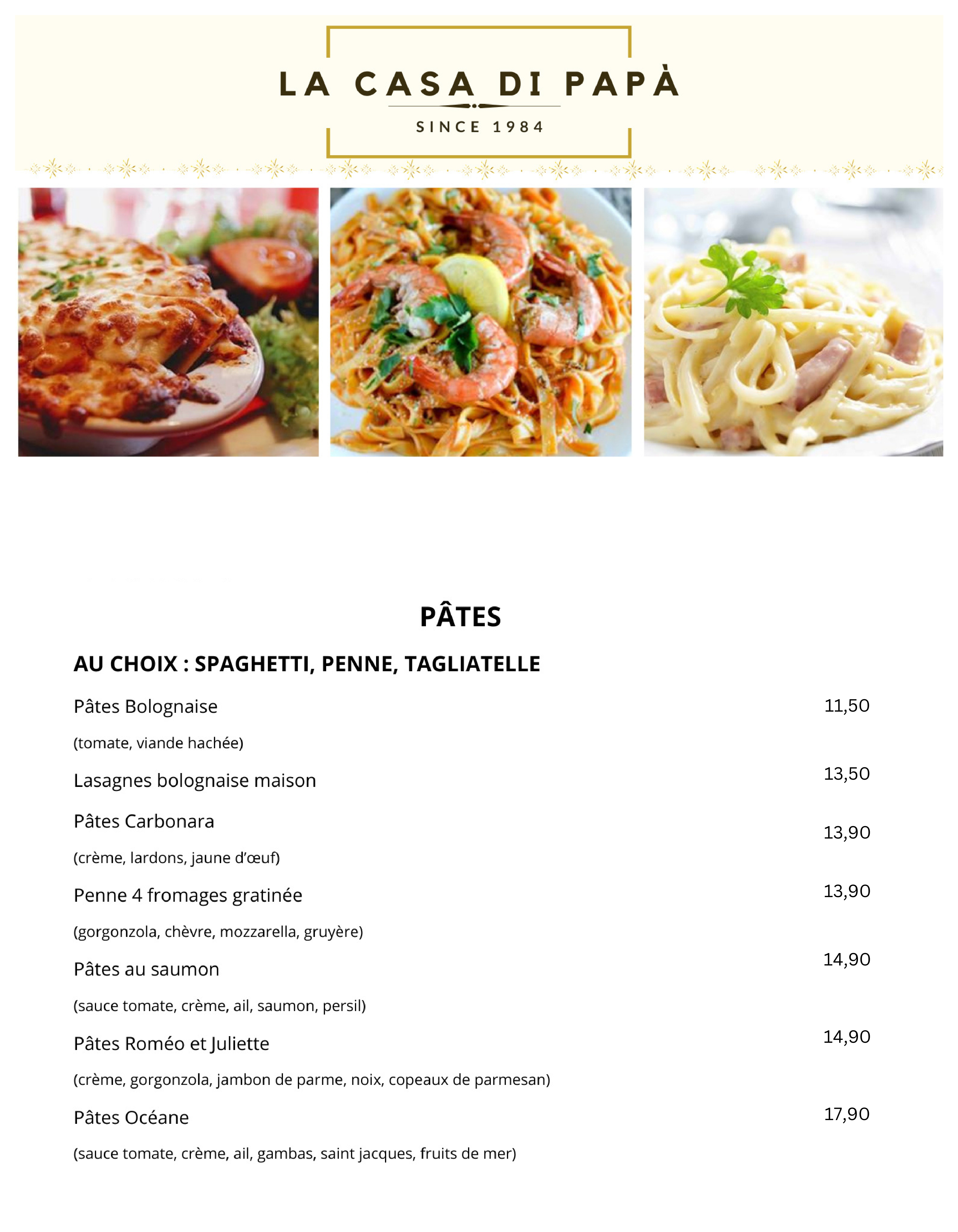 LA CASA DI PAPÀ

SINCE 1984

PÂTES

AU CHOIX : SPAGHETTI, PENNE, TAGLIATELLE

Pâtes Bolognaise 11,50

(tomate, viande hachée)

Lasagnes bolognaise maison 13,50

Pâtes Carbonara 13,90

(crème, lardons, jaune d'œuf)

Penne 4 fromages gratinée 13,90

(gorgonzola, chèvre, mozzarella, gruyère)

Pâtes au saumon 14,90

(sauce tomate, crème, ail, saumon, persil)

Pâtes Roméo et Juliette 14,90

(crème, gorgonzola, jambon de parme, noix, copeaux de parmesan)

Pâtes Océane 17,90

(sauce tomate, crème, ail, gambas, saint jacques, fruits de mer)